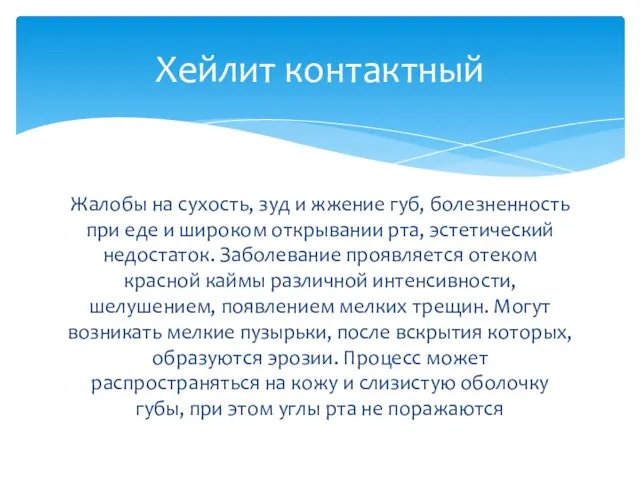 Хейлит контактный

Жалобы на сухость, зуд и жжение губ, болезненность при еде и широком открывании рта, эстетический недостаток. Заболевание проявляется отеком красной каймы различной интенсивности, шелушением, появлением мелких трещин. Могут возникать мелкие пузырьки, после вскрытия которых, образуются эрозии. Процесс может распространяться на кожу и слизистую оболочку губы, при этом углы рта не поражаются